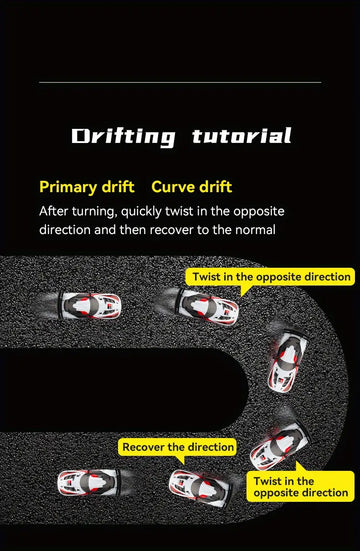 Drifting tutorial

Primary drift Curve drift

After turning, quickly twist in the opposite direction and then recover to the normal

Twist in the opposite direction

Recover the direction

Twist in the opposite direction